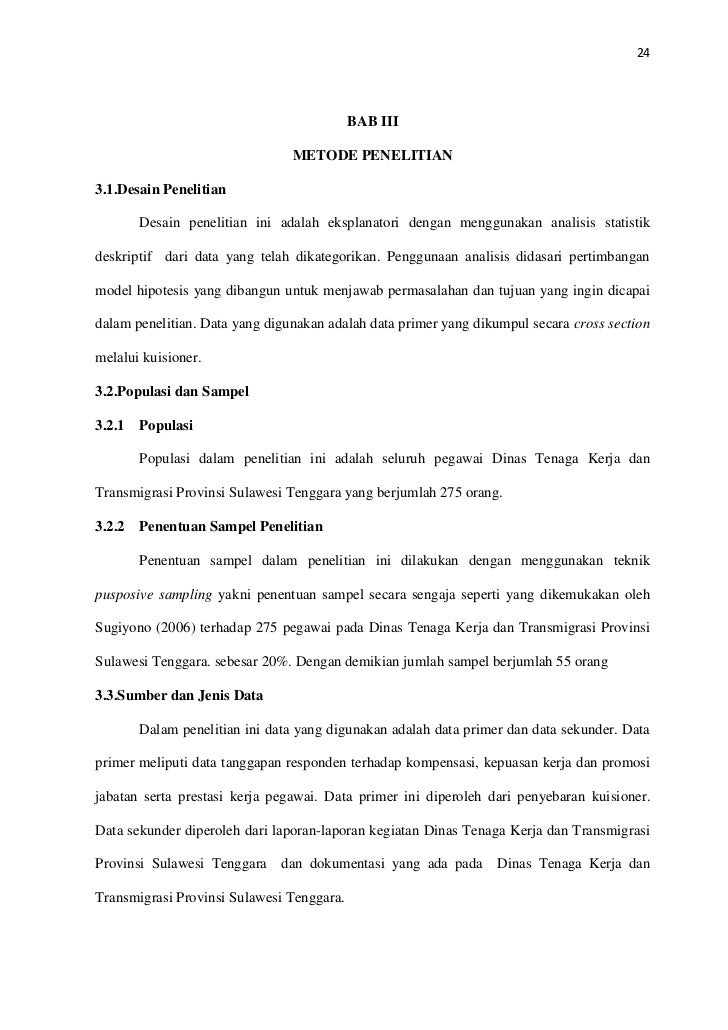 24

BAB III

METODE PENELITIAN

3.1.Desain Penelitian

Desain penelitian ini adalah eksplanatori dengan menggunakan analisis statistik deskriptif dari data yang telah dikategorikan. Penggunaan analisis didasari pertimbangan model hipotesis yang dibangun untuk menjawab permasalahan dan tujuan yang ingin dicapai dalam penelitian. Data yang digunakan adalah data primer yang dikumpul secara cross section melalui kuisioner.

3.2.Populasi dan Sampel

3.2.1 Populasi

Populasi dalam penelitian ini adalah seluruh pegawai Dinas Tenaga Kerja dan Transmigrasi Provinsi Sulawesi Tenggara yang berjumlah 275 orang.

3.2.2 Penentuan Sampel Penelitian

Penentuan sampel dalam penelitian ini dilakukan dengan menggunakan teknik pusposive sampling yakni penentuan sampel secara sengaja seperti yang dikemukakan oleh Sugiyono (2006) terhadap 275 pegawai pada Dinas Tenaga Kerja dan Transmigrasi Provinsi Sulawesi Tenggara. sebesar 20%. Dengan demikian jumlah sampel berjumlah 55 orang

3.3.Sumber dan Jenis Data

Dalam penelitian ini data yang digunakan adalah data primer dan data sekunder. Data primer meliputi data tanggapan responden terhadap kompensasi, kepuasan kerja dan promosi jabatan serta prestasi kerja pegawai. Data primer ini diperoleh dari penyebaran kuisioner. Data sekunder diperoleh dari laporan-laporan kegiatan Dinas Tenaga Kerja dan Transmigrasi Provinsi Sulawesi Tenggara dan dokumentasi yang ada pada Dinas Tenaga Kerja dan Transmigrasi Provinsi Sulawesi Tenggara.